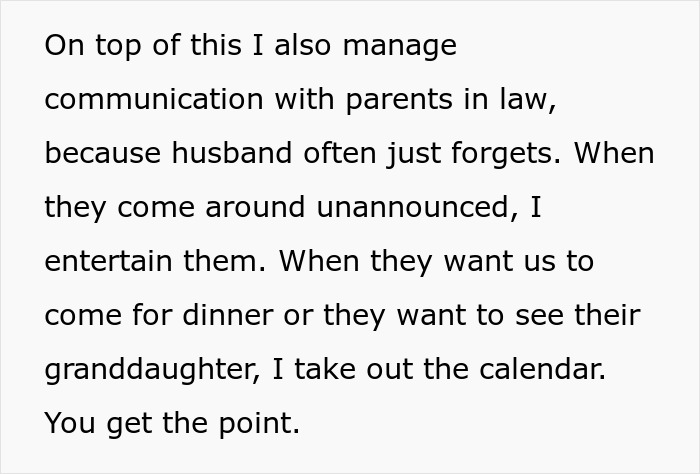 On top of this I also manage communication with parents in law, because husband often just forgets. When they come around unannounced, I entertain them. When they want us to come for dinner or they want to see their granddaughter, I take out the calendar. You get the point.